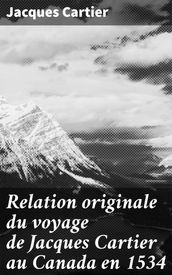 Jacques Cartier

Relation originale du voyage de Jacques Cartier au Canada en 1534